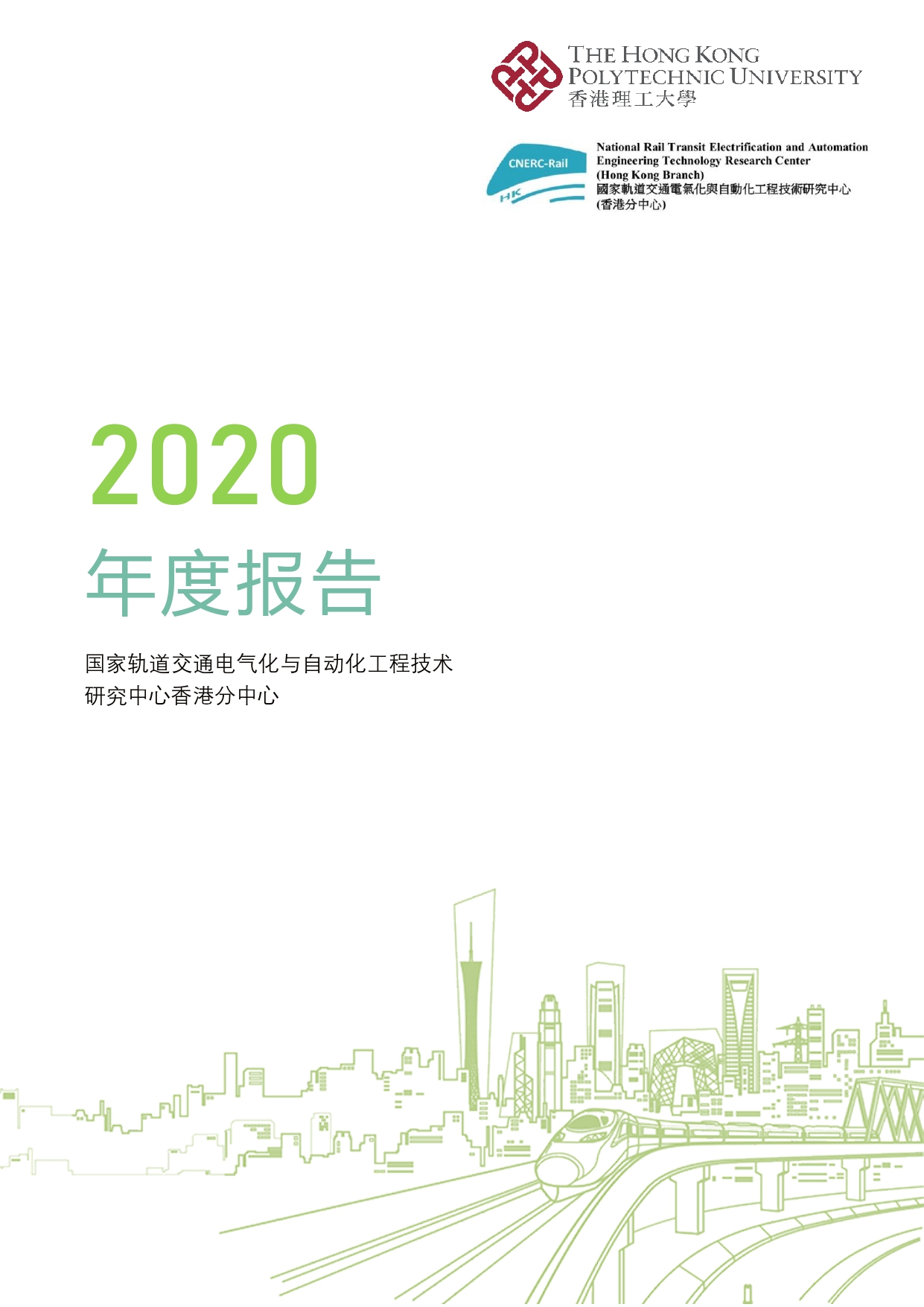 THE HONG KONG POLYTECHNIC UNIVERSITY
香港理工大學

CNERC-Rail
HK

National Rail Transit Electrification and Automation Engineering Technology Research Center (Hong Kong Branch)
國家軌道交通電氣化與自動化工程技術研究中心 (香港分中心)

2020
年度报告

国家轨道交通电气化与自动化工程技术研究中心香港分中心